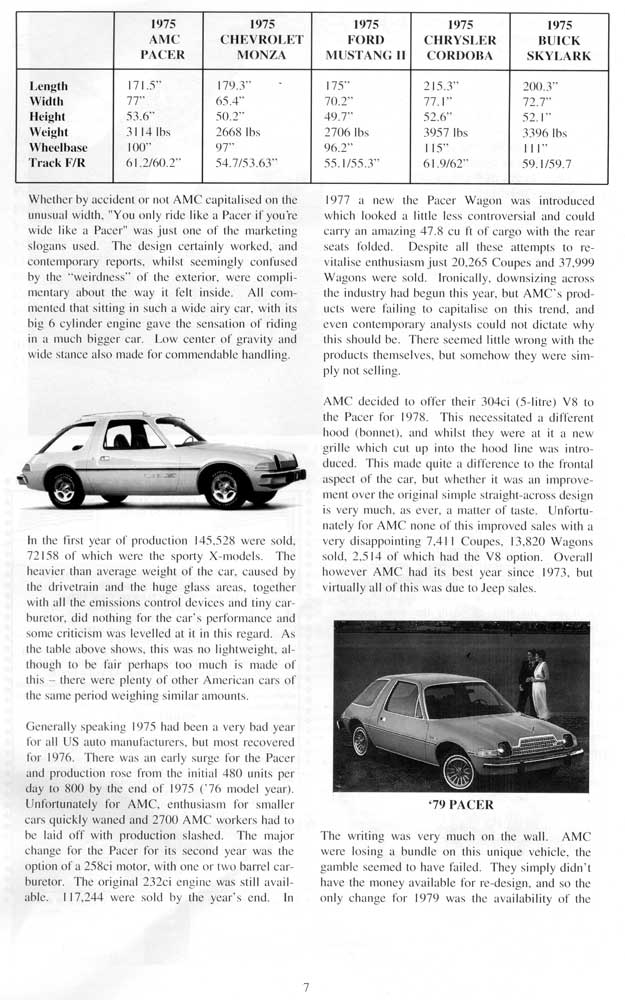 |  | 1975 AMC PACER | 1975 CHEVROLET MONZA | 1975 FORD MUSTANG II | 1975 CHRYSLER CORDOBA | 1975 BUICK SKYLARK |
|---|---|---|---|---|---|
| Length | 171.5" | 179.3" | 175" | 215.3" | 200.3" |
| Width | 77" | 65.4" | 70.2" | 77.1" | 72.7" |
| Height | 53.6" | 50.2" | 49.7" | 52.6" | 52.1" |
| Weight | 3114 lbs | 2668 lbs | 2706 lbs | 3957 lbs | 3396 lbs |
| Wheelbase | 100" | 97" | 96.2" | 115" | 111" |
| Track F/R | 61.2/60.2" | 54.7/53.63" | 55.1/55.3" | 61.9/62" | 59.1/59.7 |

Whether by accident or not AMC capitalised on the unusual width, "You only ride like a Pacer if you're wide like a Pacer" was just one of the marketing slogans used. The design certainly worked, and contemporary reports, whilst seemingly confused by the "weirdness" of the exterior, were complimentary about the way it felt inside. All commented that sitting in such a wide airy car, with its big 6 cylinder engine gave the sensation of riding in a much bigger car. Low center of gravity and wide stance also made for commendable handling.

In the first year of production 145,528 were sold, 72158 of which were the sporty X-models. The heavier than average weight of the car, caused by the drivetrain and the huge glass areas, together with all the emissions control devices and tiny carburetor, did nothing for the car's performance and some criticism was levelled at it in this regard. As the table above shows, this was no lightweight, although to be fair perhaps too much is made of this – there were plenty of other American cars of the same period weighing similar amounts.

Generally speaking 1975 had been a very bad year for all US auto manufacturers, but most recovered for 1976. There was an early surge for the Pacer and production rose from the initial 480 units per day to 800 by the end of 1975 ('76 model year). Unfortunately for AMC, enthusiasm for smaller cars quickly waned and 2700 AMC workers had to be laid off with production slashed. The major change for the Pacer for its second year was the option of a 258ci motor, with one or two barrel carburetor. The original 232ci engine was still available. 117,244 were sold by the year's end. In 1977 a new the Pacer Wagon was introduced which looked a little less controversial and could carry an amazing 47.8 cu ft of cargo with the rear seats folded. Despite all these attempts to revitalise enthusiasm just 20,265 Coupes and 37,999 Wagons were sold. Ironically, downsizing across the industry had begun this year, but AMC's products were failing to capitalise on this trend, and even contemporary analysts could not dictate why this should be. There seemed little wrong with the products themselves, but somehow they were simply not selling.

AMC decided to offer their 304ci (5-litre) V8 to the Pacer for 1978. This necessitated a different hood (bonnet), and whilst they were at it a new grille which cut up into the hood line was introduced. This made quite a difference to the frontal aspect of the car, but whether it was an improvement over the original simple straight-across design is very much, as ever, a matter of taste. Unfortunately for AMC none of this improved sales with a very disappointing 7,411 Coupes, 13,820 Wagons sold, 2,514 of which had the V8 option. Overall however AMC had its best year since 1973, but virtually all of this was due to Jeep sales.

'79 PACER

The writing was very much on the wall. AMC were losing a bundle on this unique vehicle, the gamble seemed to have failed. They simply didn't have the money available for re-design, and so the only change for 1979 was the availability of the

7